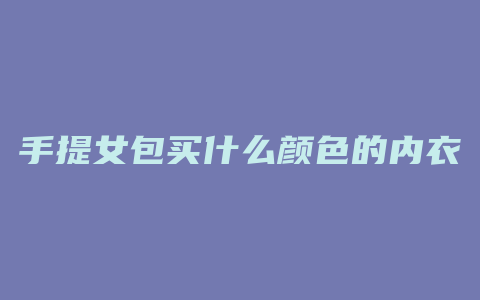 手提女包买什么颜色的内衣